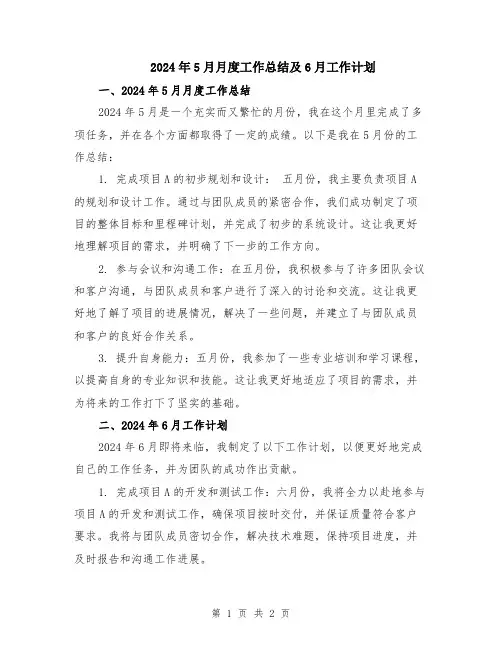 2024年5月月度工作总结及6月工作计划

一、2024年5月月度工作总结

2024年5月是一个充实而又繁忙的月份，我在这个月里完成了多项任务，并在各个方面都取得了一定的成绩。以下是我在5月份的工作总结：

1. 完成项目A的初步规划和设计： 五月份，我主要负责项目A的规划和设计工作。通过与团队成员的紧密合作，我们成功制定了项目的整体目标和里程碑计划，并完成了初步的系统设计。这让我更好地理解项目的需求，并明确了下一步的工作方向。

2. 参与会议和沟通工作：在五月份，我积极参与了许多团队会议和客户沟通，与团队成员和客户进行了深入的讨论和交流。这让我更好地了解了项目的进展情况，解决了一些问题，并建立了与团队成员和客户的良好合作关系。

3. 提升自身能力：五月份，我参加了一些专业培训和学习课程，以提高自身的专业知识和技能。这让我更好地适应了项目的需求，并为将来的工作打下了坚实的基础。

二、2024年6月工作计划

2024年6月即将来临，我制定了以下工作计划，以便更好地完成自己的工作任务，并为团队的成功作出贡献。

1. 完成项目A的开发和测试工作：六月份，我将全力以赴地参与项目A的开发和测试工作，确保项目按时交付，并保证质量符合客户要求。我将与团队成员密切合作，解决技术难题，保持项目进度，并及时报告和沟通工作进展。

第 1 页 共 2 页